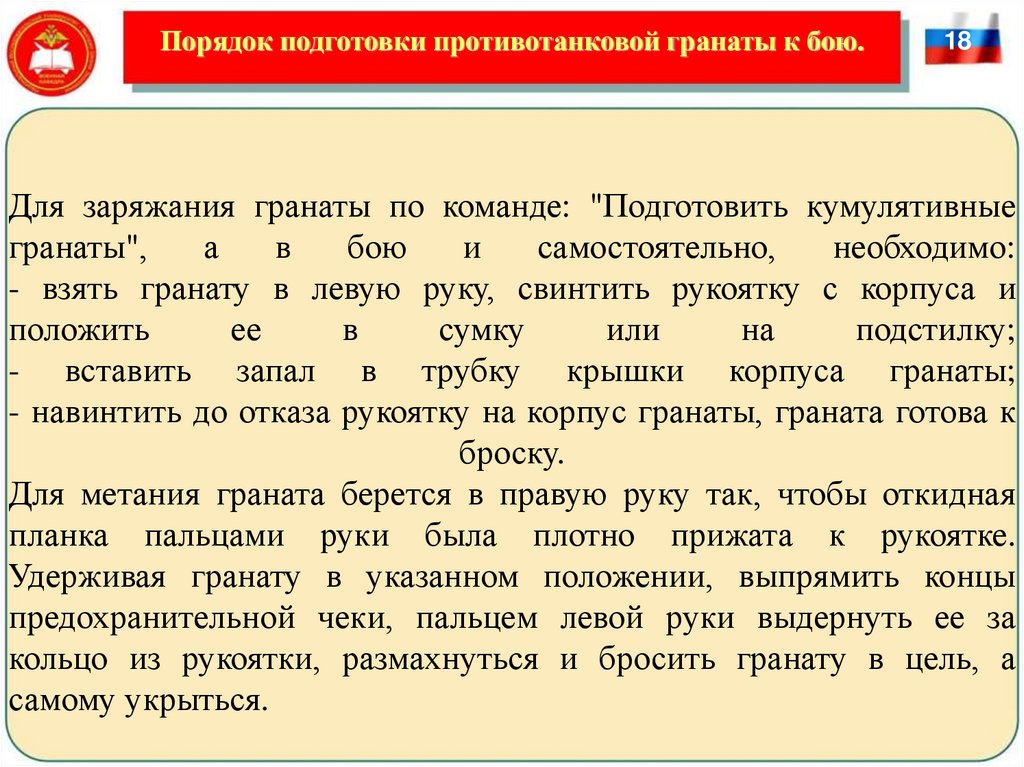 Порядок подготовки противотанковой гранаты к бою.

18

Для заряжания гранаты по команде: "Подготовить кумулятивные гранаты", а в бою и самостоятельно, необходимо:
- взять гранату в левую руку, свинтить рукоятку с корпуса и положить ее в сумку или на подстилку;
- вставить запал в трубку крышки корпуса гранаты;
- навинтить до отказа рукоятку на корпус гранаты, граната готова к броску.
Для метания граната берется в правую руку так, чтобы откидная планка пальцами руки была плотно прижата к рукоятке. Удерживая гранату в указанном положении, выпрямить концы предохранительной чеки, пальцем левой руки выдернуть ее за кольцо из рукоятки, размахнуться и бросить гранату в цель, а самому укрыться.